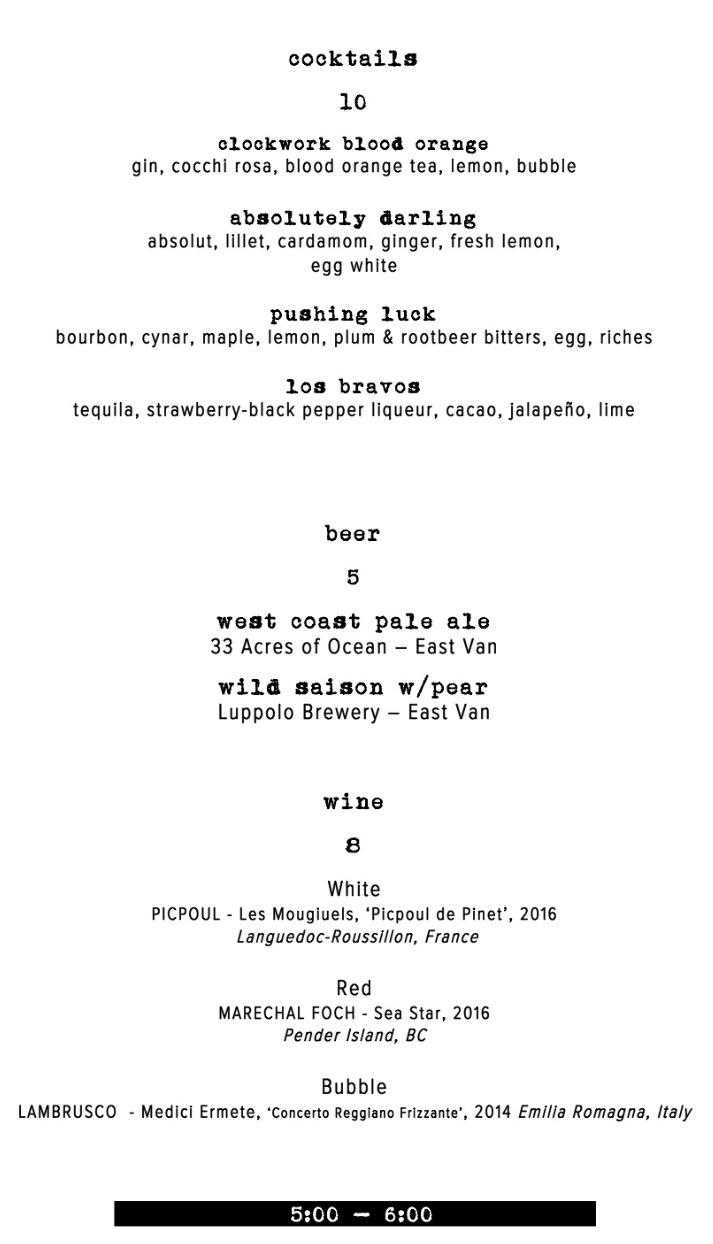 cocktails

10

clockwork blood orange
gin, cocchi rosa, blood orange tea, lemon, bubble

absolutely darling
absolut, lillet, cardamom, ginger, fresh lemon, egg white

pushing luck
bourbon, cynar, maple, lemon, plum & rootbeer bitters, egg, riches

los bravos
tequila, strawberry-black pepper liqueur, cacao, jalapeño, lime

beer

5

west coast pale ale
33 Acres of Ocean – East Van

wild saison w/pear
Luppolo Brewery – East Van

wine

8

White
PICPOUL - Les Mougiuels, 'Picpoul de Pinet', 2016
Languedoc-Roussillon, France

Red
MARECHAL FOCH - Sea Star, 2016
Pender Island, BC

Bubble
LAMBRUSCO - Medici Ermete, 'Concerto Reggiano Frizzante', 2014 Emilia Romagna, Italy

5:00 – 6:00